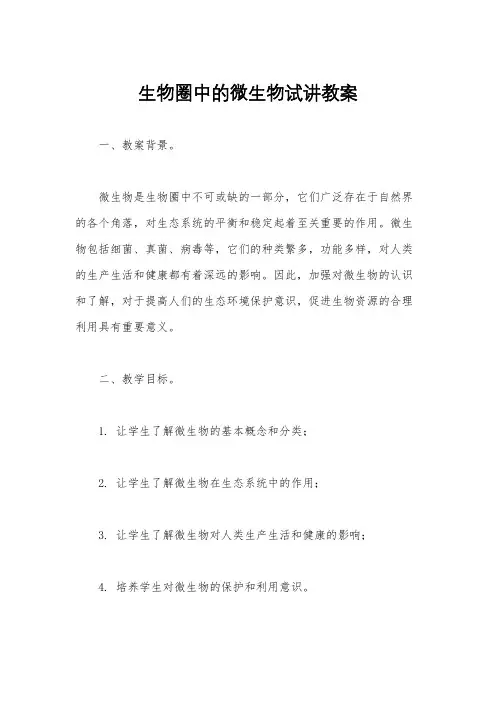 生物圈中的微生物试讲教案

一、教案背景。

微生物是生物圈中不可或缺的一部分，它们广泛存在于自然界的各个角落，对生态系统的平衡和稳定起着至关重要的作用。微生物包括细菌、真菌、病毒等，它们的种类繁多，功能多样，对人类的生产生活和健康都有着深远的影响。因此，加强对微生物的认识和了解，对于提高人们的生态环境保护意识，促进生物资源的合理利用具有重要意义。

二、教学目标。

1. 让学生了解微生物的基本概念和分类；

2. 让学生了解微生物在生态系统中的作用；

3. 让学生了解微生物对人类生产生活和健康的影响；

4. 培养学生对微生物的保护和利用意识。